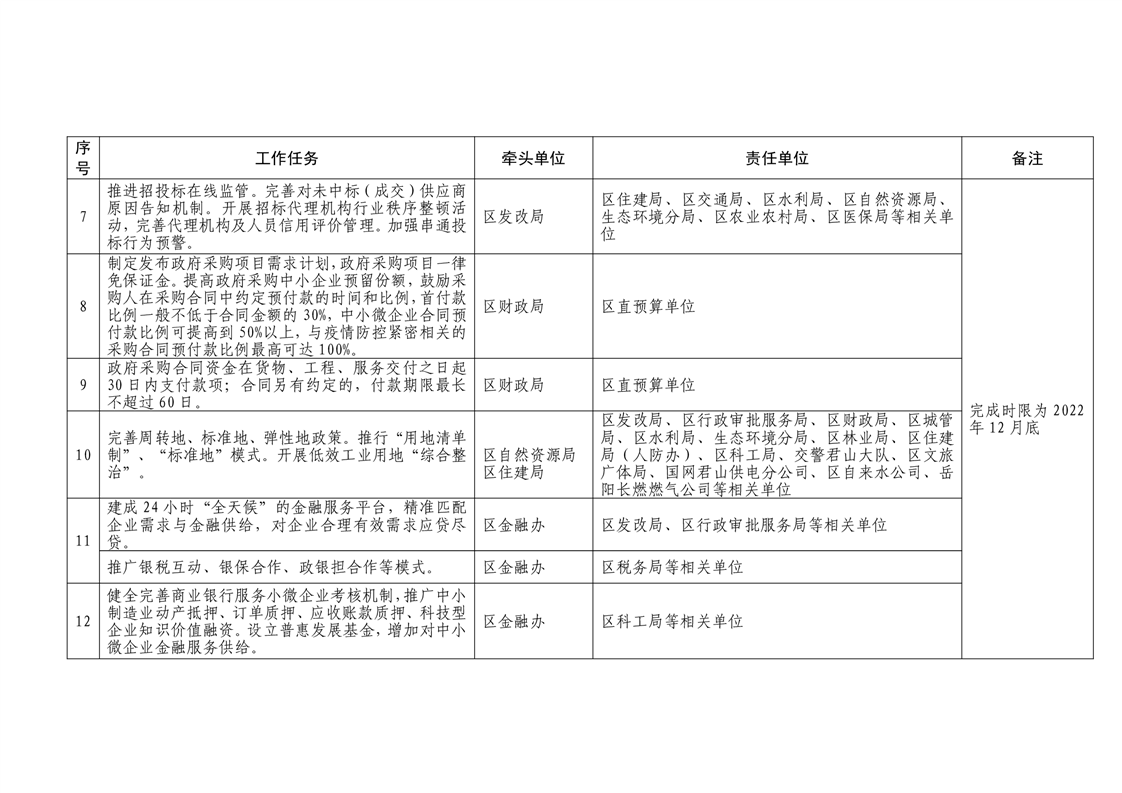 | 序号 | 工作任务 | 牵头单位 | 责任单位 | 备注 |
|---|---|---|---|---|
| 7 | 推进招投标在线监管。完善对未中标（成交）供应商原因告知机制。开展招标代理机构行业秩序整顿活动，完善代理机构及人员信用评价管理。加强串通投标行为预警。 | 区发改局 | 区住建局、区交通局、区水利局、区自然资源局、生态环境分局、区农业农村局、区医保局等相关单位 | 完成时限为 2022 年 12 月底 |
| 8 | 制定发布政府采购项目需求计划，政府采购项目一律免保证金。提高政府采购中小企业预留份额，鼓励采购人在采购合同中约定预付款的时间和比例，首付款比例一般不低于合同金额的 30%，中小微企业合同预付款比例可提高到 50%以上，与疫情防控紧密相关的采购合同预付款比例最高可达 100%。 | 区财政局 | 区直预算单位 | |
| 9 | 政府采购合同资金在货物、工程、服务交付之日起 30 日内支付款项；合同另有约定的，付款期限最长不超过 60 日。 | 区财政局 | 区直预算单位 | |
| 10 | 完善周转地、标准地、弹性地政策。推行“用地清单制”、“标准地”模式。开展低效工业用地“综合整治”。 | 区自然资源局 区住建局 | 区发改局、区行政审批服务局、区财政局、区城管局、区水利局、生态环境分局、区林业局、区住建局（人防办）、区科工局、交警君山大队、区文旅广体局、国网君山供电分公司、区自来水公司、岳阳长燃燃气公司等相关单位 | |
| 11 | 建成 24 小时“全天候”的金融服务平台，精准匹配企业需求与金融供给，对企业合理有效需求应贷尽贷。 | 区金融办 | 区发改局、区行政审批服务局等相关单位 | |
| | 推广银税互动、银保合作、政银担合作等模式。 | 区金融办 | 区税务局等相关单位 | |
| 12 | 健全完善商业银行服务小微企业考核机制，推广中小制造业动产抵押、订单质押、应收账款质押、科技型企业知识价值融资。设立普惠发展基金，增加对中小微企业金融服务供给。 | 区金融办 | 区科工局等相关单位 | |